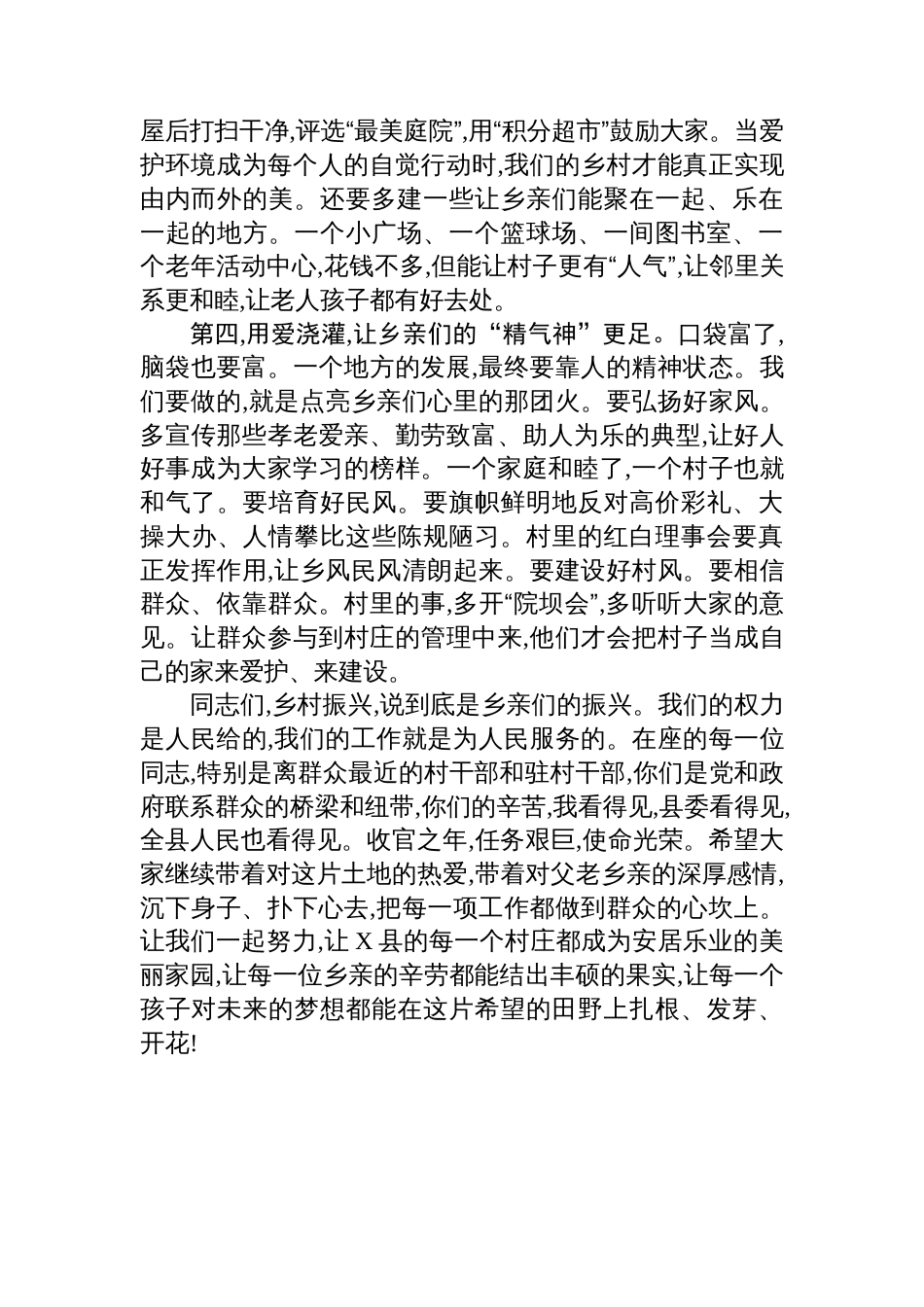 屋后打扫干净,评选“最美庭院”,用“积分超市”鼓励大家。当爱护环境成为每个人的自觉行动时,我们的乡村才能真正实现由内而外的美。还要多建一些让乡亲们能聚在一起、乐在一起的地方。一个小广场、一个篮球场、一间图书室、一个老年活动中心,花钱不多,但能让村子更有“人气”,让邻里关系更和睦,让老人孩子都有好去处。

第四,用爱浇灌,让乡亲们的“精气神”更足。口袋富了,脑袋也要富。一个地方的发展,最终要靠人的精神状态。我们要做的,就是点亮乡亲们心里的那团火。要弘扬好家风。多宣传那些孝老爱亲、勤劳致富、助人为乐的典型,让好人好事成为大家学习的榜样。一个家庭和睦了,一个村子也就和气了。要培育好民风。要旗帜鲜明地反对高价彩礼、大操大办、人情攀比这些陈规陋习。村里的红白理事会要真正发挥作用,让乡风民风清朗起来。要建设好村风。要相信群众、依靠群众。村里的事,多开“院坝会”,多听听大家的意见。让群众参与到村庄的管理中来,他们才会把村子当成自己的家来爱护、来建设。

同志们,乡村振兴,说到底是乡亲们的振兴。我们的权力是人民给的,我们的工作就是为人民服务的。在座的每一位同志,特别是离群众最近的村干部和驻村干部,你们是党和政府联系群众的桥梁和纽带,你们的辛苦,我看得见,县委看得见,全县人民也看得见。收官之年,任务艰巨,使命光荣。希望大家继续带着对这片土地的热爱,带着对父老乡亲的深厚感情,沉下身子、扑下心去,把每一项工作都做到群众的心坎上。让我们一起努力,让 X 县的每一个村庄都成为安居乐业的美丽家园,让每一位乡亲的辛劳都能结出丰硕的果实,让每一个孩子对未来的梦想都能在这片希望的田野上扎根、发芽、开花!